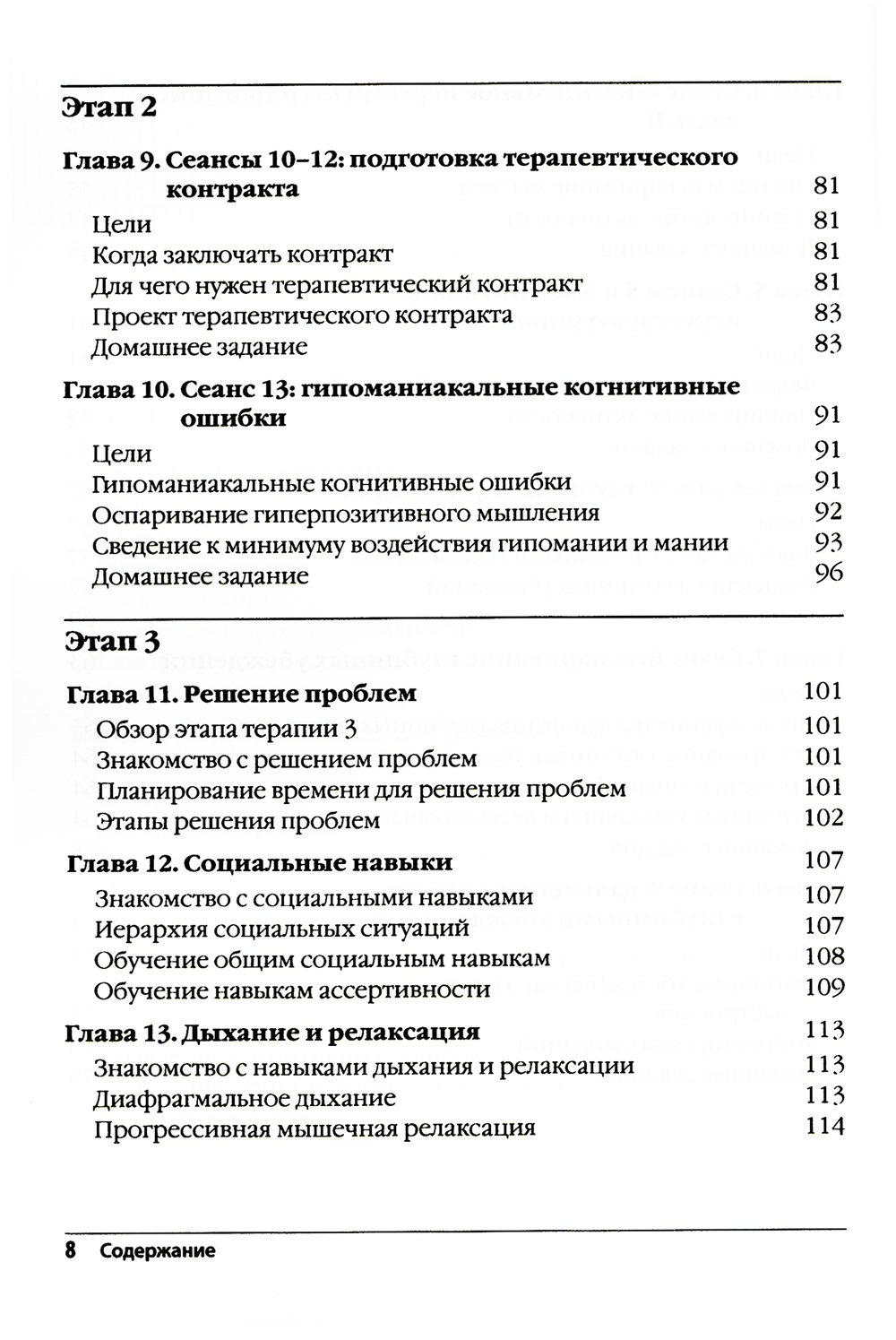 Этап 2

Глава 9. Сеансы 10–12: подготовка терапевтического контракта 81
Цели 81
Когда заключать контракт 81
Для чего нужен терапевтический контракт 81
Проект терапевтического контракта 83
Домашнее задание 83

Глава 10. Сеанс 13: гипоманиакальные когнитивные ошибки 91
Цели 91
Гипоманиакальные когнитивные ошибки 91
Оспаривание гиперпозитивного мышления 92
Сведение к минимуму воздействия гипомании и мании 93
Домашнее задание 96

Этап 3

Глава 11. Решение проблем 101
Обзор этапа терапии 3 101
Знакомство с решением проблем 101
Планирование времени для решения проблем 101
Этапы решения проблем 102

Глава 12. Социальные навыки 107
Знакомство с социальными навыками 107
Иерархия социальных ситуаций 107
Обучение общим социальным навыкам 108
Обучение навыкам ассертивности 109

Глава 13. Дыхание и релаксация 113
Знакомство с навыками дыхания и релаксации 113
Диафрагмальное дыхание 113
Прогрессивная мышечная релаксация 114

8 Содержание